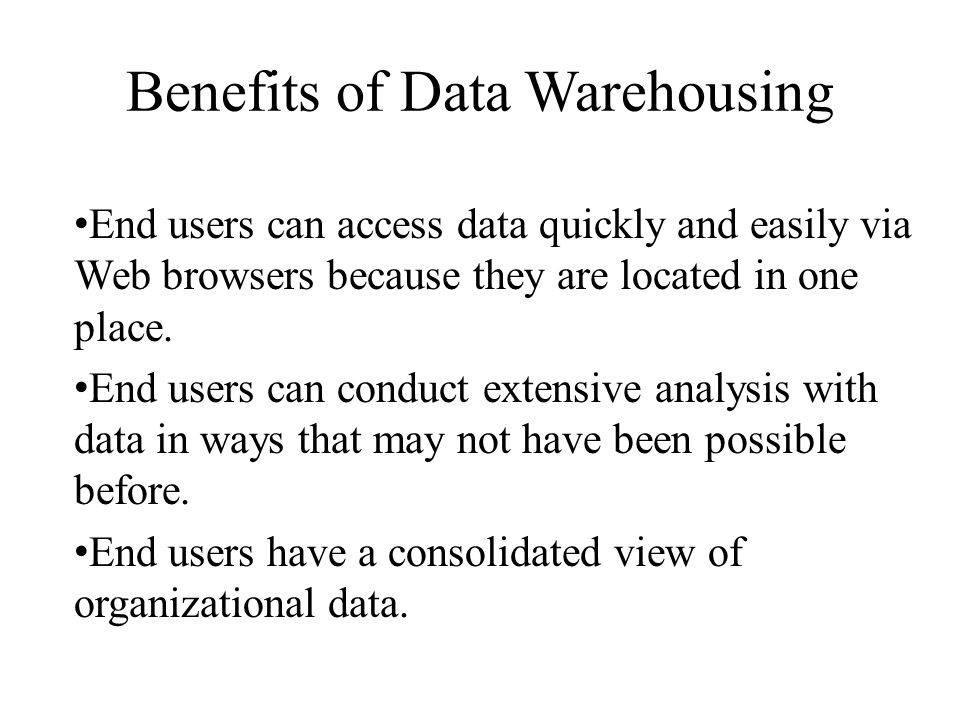 Benefits of Data Warehousing

•End users can access data quickly and easily via Web browsers because they are located in one place.

•End users can conduct extensive analysis with data in ways that may not have been possible before.

•End users have a consolidated view of organizational data.